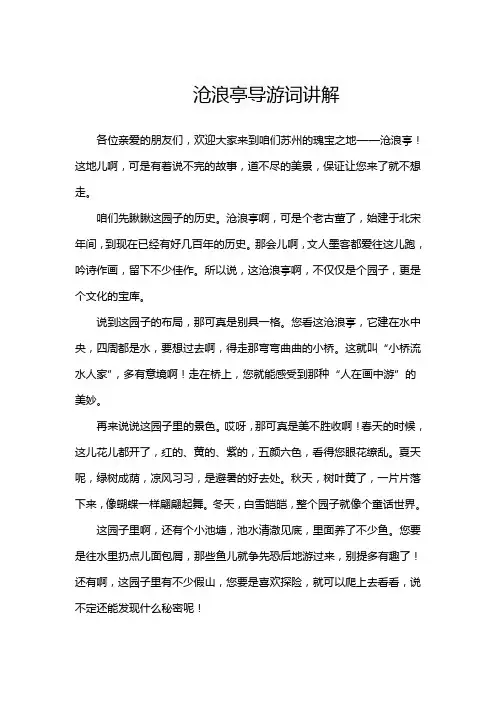 沧浪亭导游词讲解

各位亲爱的朋友们，欢迎大家来到咱们苏州的瑰宝之地——沧浪亭！这地儿啊，可是有着说不完的故事，道不尽的美景，保证让您来了就不想走。

咱们先瞅瞅这园子的历史。沧浪亭啊，可是个老古董了，始建于北宋年间，到现在已经有好几百年的历史。那会儿啊，文人墨客都爱往这儿跑，吟诗作画，留下不少佳作。所以说，这沧浪亭啊，不仅仅是个园子，更是个文化的宝库。

说到这园子的布局，那可真是别具一格。您看这沧浪亭，它建在水中央，四周都是水，要想过去啊，得走那弯弯曲曲的小桥。这就叫“小桥流水人家”，多有意境啊！走在桥上，您就能感受到那种“人在画中游”的美妙。

再来说说这园子里的景色。哎呀，那可真是美不胜收啊！春天的时候，这儿花儿都开了，红的、黄的、紫的，五颜六色，看得您眼花缭乱。夏天呢，绿树成荫，凉风习习，是避暑的好去处。秋天，树叶黄了，一片片落下来，像蝴蝶一样翩翩起舞。冬天，白雪皑皑，整个园子就像个童话世界。

这园子里啊，还有个小池塘，池水清澈见底，里面养了不少鱼。您要是往水里扔点儿面包屑，那些鱼儿就争先恐后地游过来，别提多有趣了！还有啊，这园子里有不少假山，您要是喜欢探险，就可以爬上去看看，说不定还能发现什么秘密呢！